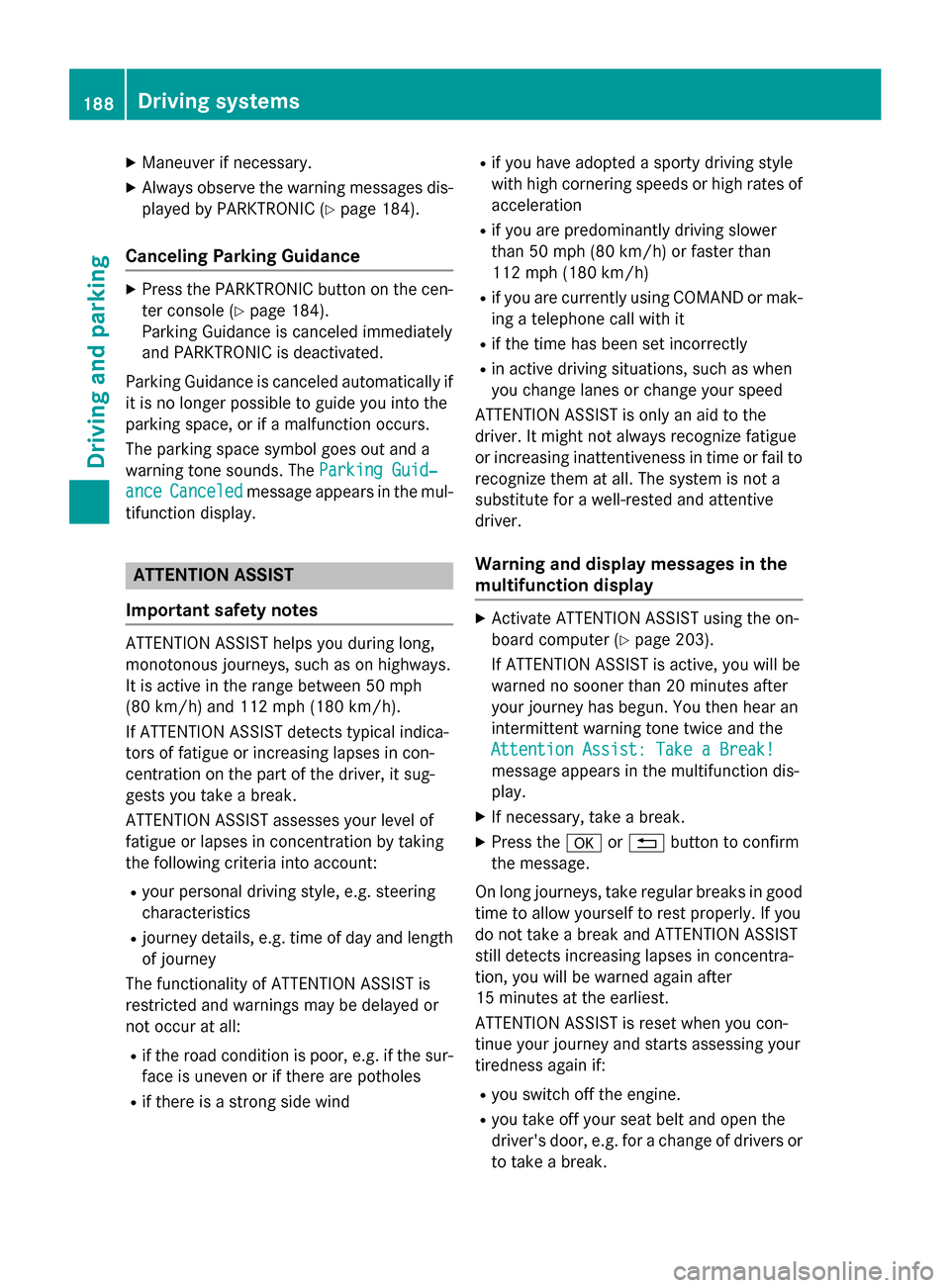 188 Driving systems

Driving and parking

▶ Maneuver if necessary.

▶ Always observe the warning messages displayed by PARKTRONIC (▷ page 184).

Canceling Parking Guidance

▶ Press the PARKTRONIC button on the center console (▷ page 184).
Parking Guidance is canceled immediately and PARKTRONIC is deactivated.

Parking Guidance is canceled automatically if it is no longer possible to guide you into the parking space, or if a malfunction occurs.

The parking space symbol goes out and a warning tone sounds. The Parking Guidance Canceled message appears in the multifunction display.

ATTENTION ASSIST

Important safety notes

ATTENTION ASSIST helps you during long, monotonous journeys, such as on highways. It is active in the range between 50 mph (80 km/h) and 112 mph (180 km/h).

If ATTENTION ASSIST detects typical indicators of fatigue or increasing lapses in concentration on the part of the driver, it suggests you take a break.

ATTENTION ASSIST assesses your level of fatigue or lapses in concentration by taking the following criteria into account:

• your personal driving style, e.g. steering characteristics

• journey details, e.g. time of day and length of journey

The functionality of ATTENTION ASSIST is restricted and warnings may be delayed or not occur at all:

• if the road condition is poor, e.g. if the surface is uneven or if there are potholes

• if there is a strong side wind

• if you have adopted a sporty driving style with high cornering speeds or high rates of acceleration

• if you are predominantly driving slower than 50 mph (80 km/h) or faster than 112 mph (180 km/h)

• if you are currently using COMAND or making a telephone call with it

• if the time has been set incorrectly

• in active driving situations, such as when you change lanes or change your speed

ATTENTION ASSIST is only an aid to the driver. It might not always recognize fatigue or increasing inattentiveness in time or fail to recognize them at all. The system is not a substitute for a well-rested and attentive driver.

Warning and display messages in the multifunction display

▶ Activate ATTENTION ASSIST using the on-board computer (▷ page 203).
If ATTENTION ASSIST is active, you will be warned no sooner than 20 minutes after your journey has begun. You then hear an intermittent warning tone twice and the Attention Assist: Take a Break! message appears in the multifunction display.

▶ If necessary, take a break.

▶ Press the OK or ⮌ button to confirm the message.

On long journeys, take regular breaks in good time to allow yourself to rest properly. If you do not take a break and ATTENTION ASSIST still detects increasing lapses in concentration, you will be warned again after 15 minutes at the earliest.

ATTENTION ASSIST is reset when you continue your journey and starts assessing your tiredness again if:

• you switch off the engine.

• you take off your seat belt and open the driver's door, e.g. for a change of drivers or to take a break.

carmanualsonline.info